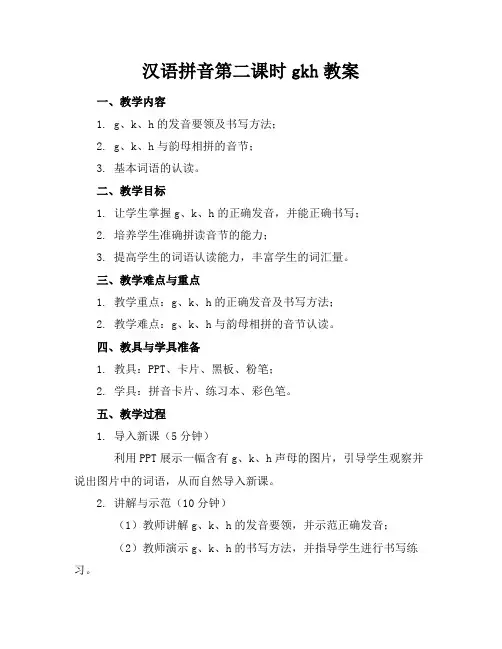 汉语拼音第二课时 gkh 教案

一、教学内容

1. g、k、h 的发音要领及书写方法；

2. g、k、h 与韵母相拼的音节；

3. 基本词语的认读。

二、教学目标

1. 让学生掌握 g、k、h 的正确发音，并能正确书写；

2. 培养学生准确拼读音节的能力；

3. 提高学生的词语认读能力，丰富学生的词汇量。

三、教学难点与重点

1. 教学重点：g、k、h 的正确发音及书写方法；

2. 教学难点：g、k、h 与韵母相拼的音节认读。

四、教具与学具准备

1. 教具：PPT、卡片、黑板、粉笔；

2. 学具：拼音卡片、练习本、彩色笔。

五、教学过程

1. 导入新课（5 分钟）

利用 PPT 展示一幅含有 g、k、h 声母的图片，引导学生观察并说出图片中的词语，从而自然导入新课。

2. 讲解与示范（10 分钟）

（1）教师讲解 g、k、h 的发音要领，并示范正确发音；

（2）教师演示 g、k、h 的书写方法，并指导学生进行书写练习。